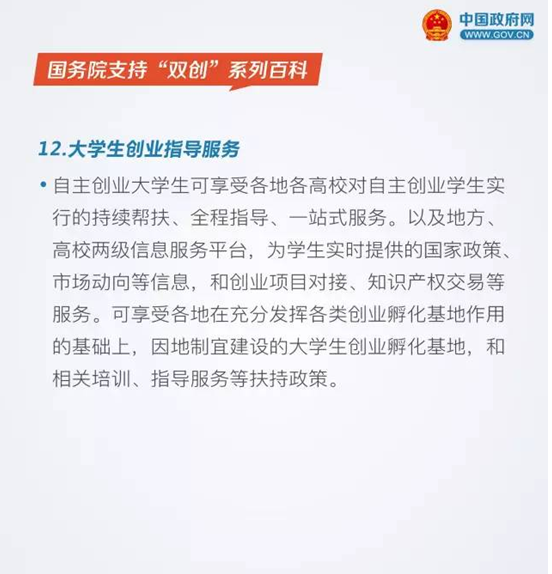 中国政府网
WWW.GOV.CN

国务院支持“双创”系列百科

12.大学生创业指导服务

• 自主创业大学生可享受各地各高校对自主创业学生实行的持续帮扶、全程指导、一站式服务。以及地方、高校两级信息服务平台，为学生实时提供的国家政策、市场动向等信息，和创业项目对接、知识产权交易等服务。可享受各地在充分发挥各类创业孵化基地作用的基础上，因地制宜建设的大学生创业孵化基地，和相关培训、指导服务等扶持政策。